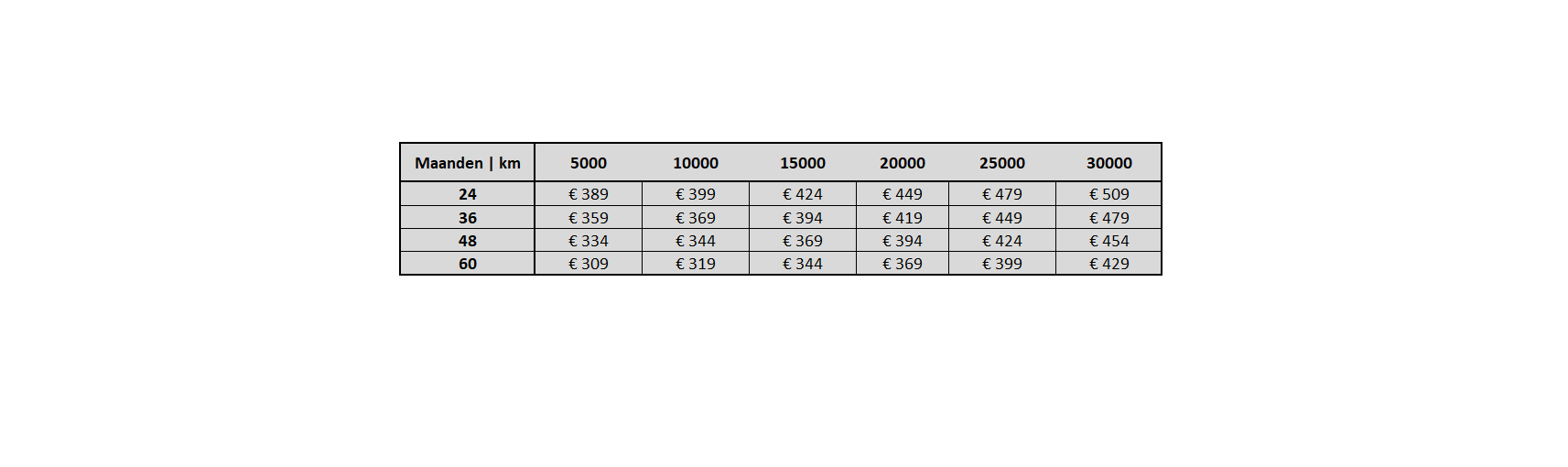 | Maanden \| km | 5000 | 10000 | 15000 | 20000 | 25000 | 30000 |
|---|---|---|---|---|---|---|
| 24 | € 389 | € 399 | € 424 | € 449 | € 479 | € 509 |
| 36 | € 359 | € 369 | € 394 | € 419 | € 449 | € 479 |
| 48 | € 334 | € 344 | € 369 | € 394 | € 424 | € 454 |
| 60 | € 309 | € 319 | € 344 | € 369 | € 399 | € 429 |